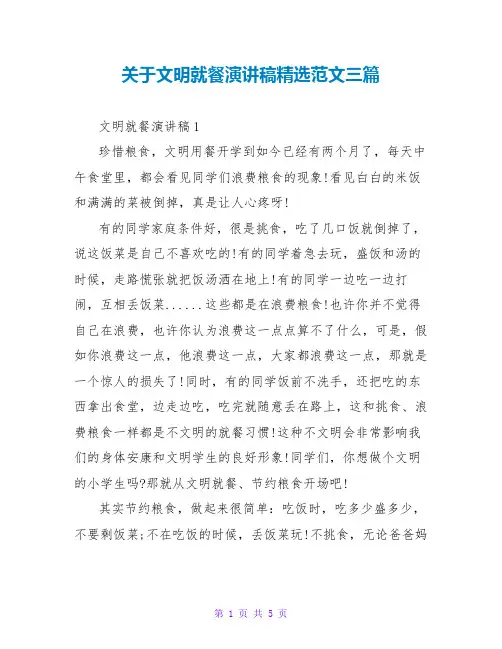 关于文明就餐演讲稿精选范文三篇

文明就餐演讲稿1

珍惜粮食，文明用餐开学到如今已经有两个月了，每天中午食堂里，都会看见同学们浪费粮食的现象!看见白白的米饭和满满的菜被倒掉，真是让人心疼呀!

有的同学家庭条件好，很是挑食，吃了几口饭就倒掉了，说这饭菜是自己不喜欢吃的!有的同学着急去玩，盛饭和汤的时候，走路慌张就把饭汤洒在地上!有的同学一边吃一边打闹，互相丢饭菜......这些都是在浪费粮食!也许你并不觉得自己在浪费，也许你认为浪费这一点点算不了什么，可是，假如你浪费这一点，他浪费这一点，大家都浪费这一点，那就是一个惊人的损失了!同时，有的同学饭前不洗手，还把吃的东西拿出食堂，边走边吃，吃完就随意丢在路上，这和挑食、浪费粮食一样都是不文明的就餐习惯!这种不文明会非常影响我们的身体安康和文明学生的良好形象!同学们，你想做个文明的小学生吗?那就从文明就餐、节约粮食开场吧!

其实节约粮食，做起来很简单：吃饭时，吃多少盛多少，不要剩饭菜;不在吃饭的时候，丢饭菜玩!不挑食，无论爸爸妈

第 1 页 共 5 页